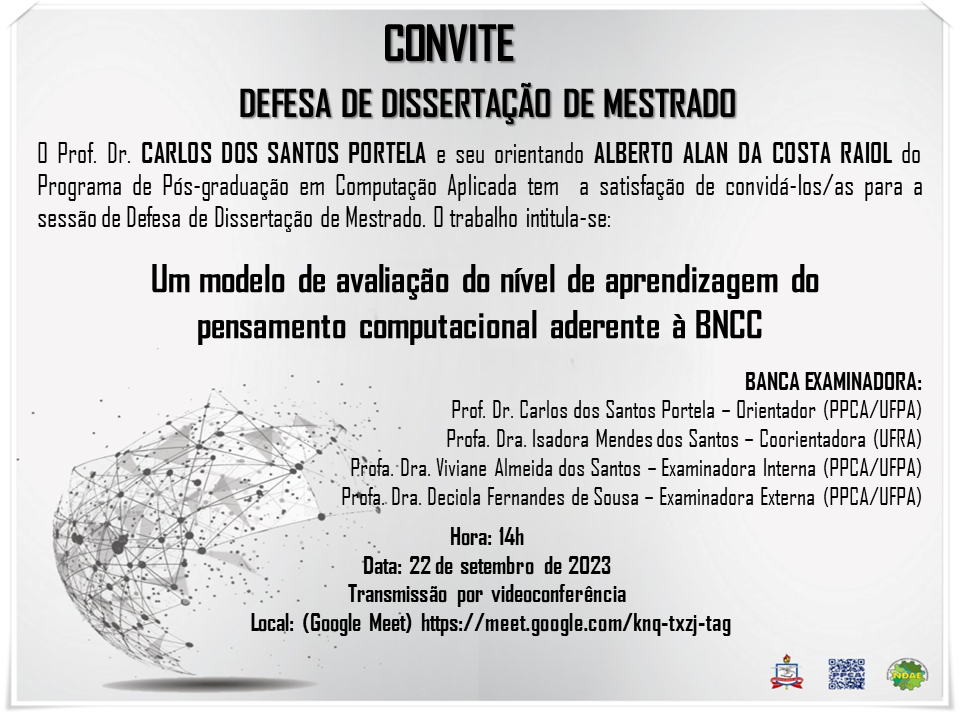 CONVITE

DEFESA DE DISSERTAÇÃO DE MESTRADO

O Prof. Dr. CARLOS DOS SANTOS PORTELA e seu orientando ALBERTO ALAN DA COSTA RAIOL do Programa de Pós-graduação em Computação Aplicada tem a satisfação de convidá-los/as para a sessão de Defesa de Dissertação de Mestrado. O trabalho intitula-se:

Um modelo de avaliação do nível de aprendizagem do pensamento computacional aderente à BNCC

BANCA EXAMINADORA:
Prof. Dr. Carlos dos Santos Portela – Orientador (PPCA/UFPA)
Profa. Dra. Isadora Mendes dos Santos – Coorientadora (UFRA)
Profa. Dra. Viviane Almeida dos Santos – Examinadora Interna (PPCA/UFPA)
Profa. Dra. Deciola Fernandes de Sousa – Examinadora Externa (PPCA/UFPA)

Hora: 14h
Data: 22 de setembro de 2023
Transmissão por videoconferência
Local: (Google Meet) https://meet.google.com/knq-txzj-tag

NDAE